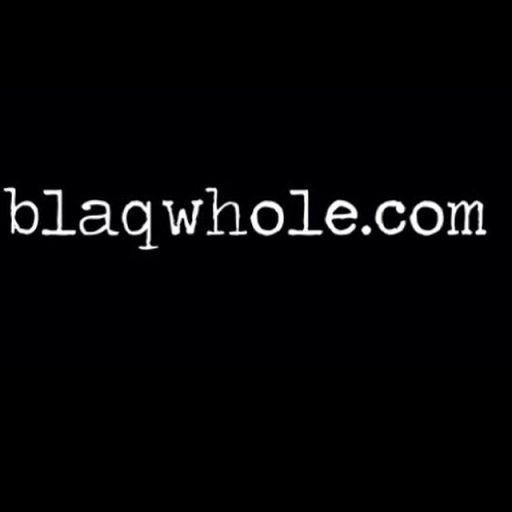 blaqwhole.com